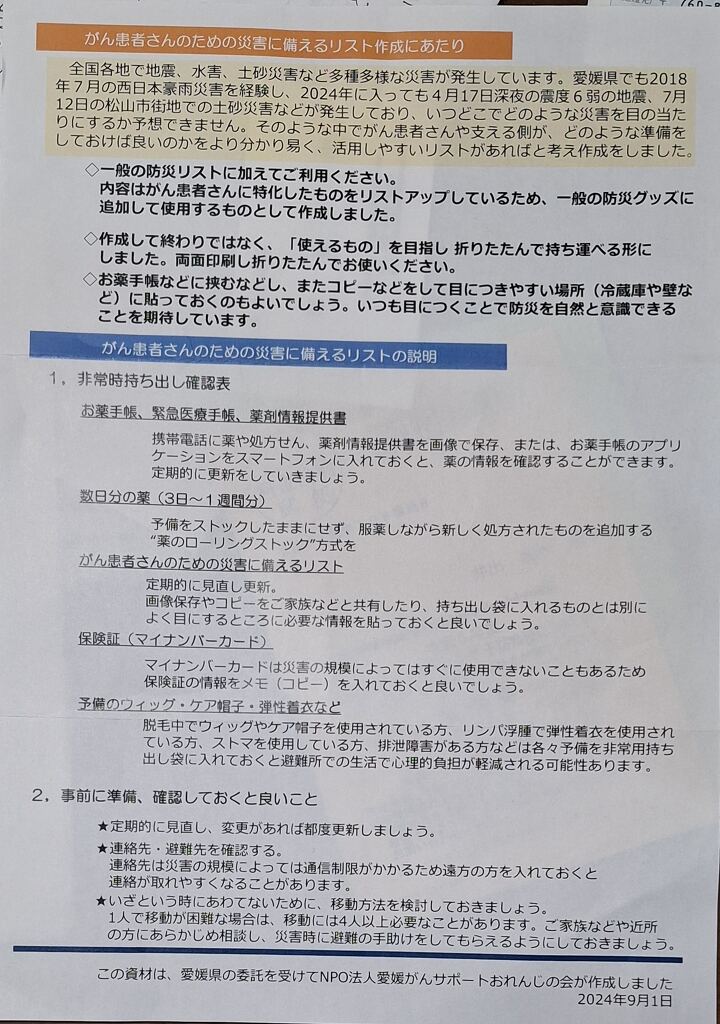 がん患者さんのための災害に備えるリスト作成にあたり

全国各地で地震、水害、土砂災害など多種多様な災害が発生しています。愛媛県でも2018年7月の西日本豪雨災害を経験し、2024年に入っても4月17日深夜の震度6弱の地震、7月12日の松山市街地での土砂災害などが発生しており、いつどこでどのような災害を目の当たりにするか予想できません。そのような中でがん患者さんや支える側が、どのような準備をしておけば良いのかをより分かり易く、活用しやすいリストがあればと考え作成をしました。

◇一般の防災リストに加えてご利用ください。
内容はがん患者さんに特化したものをリストアップしているため、一般の防災グッズに追加して使用するものとして作成しました。

◇作成して終わりではなく、「使えるもの」を目指し 折りたたんで持ち運べる形にしました。両面印刷し折りたたんでお使いください。

◇お薬手帳などに挟むなどし、またコピーなどをして目につきやすい場所（冷蔵庫や壁など）に貼っておくのもよいでしょう。いつも目につくことで防災を自然と意識できることを期待しています。

がん患者さんのための災害に備えるリストの説明

1，非常時持ち出し確認表

お薬手帳、緊急医療手帳、薬剤情報提供書

携帯電話に薬や処方せん、薬剤情報提供書を画像で保存、または、お薬手帳のアプリケーションをスマートフォンに入れておくと、薬の情報を確認することができます。定期的に更新をしていきましょう。

数日分の薬（3日～1週間分）

予備をストックしたままにせず、服薬しながら新しく処方されたものを追加する“薬のローリングストック”方式を

がん患者さんのための災害に備えるリスト

定期的に見直し更新。
画像保存やコピーをご家族などと共有したり、持ち出し袋に入れるものとは別によく目にするところに必要な情報を貼っておくと良いでしょう。

保険証（マイナンバーカード）

マイナンバーカードは災害の規模によってはすぐに使用できないこともあるため保険証の情報をメモ（コピー）を入れておくと良いでしょう。

予備のウィッグ・ケア帽子・弾性着衣など

脱毛中でウィッグやケア帽子を使用されている方、リンパ浮腫で弾性着衣を使用されている方、ストマを使用している方、排泄障害がある方などは各々予備を非常用持ち出し袋に入れておくと避難所での生活で心理的負担が軽減される可能性あります。

2，事前に準備、確認しておくと良いこと

★定期的に見直し、変更があれば都度更新しましょう。
★連絡先・避難先を確認する。
連絡先は災害の規模によっては通信制限がかかるため遠方の方を入れておくと連絡が取れやすくなることがあります。
★いざという時にあわてないために、移動方法を検討しておきましょう。
1人で移動が困難な場合は、移動には4人以上必要なことがあります。ご家族などや近所の方にあらかじめ相談し、災害時に避難の手助けをしてもらえるようにしておきましょう。

この資材は、愛媛県の委託を受けてNPO法人愛媛がんサポートおれんじの会が作成しました
2024年9月1日